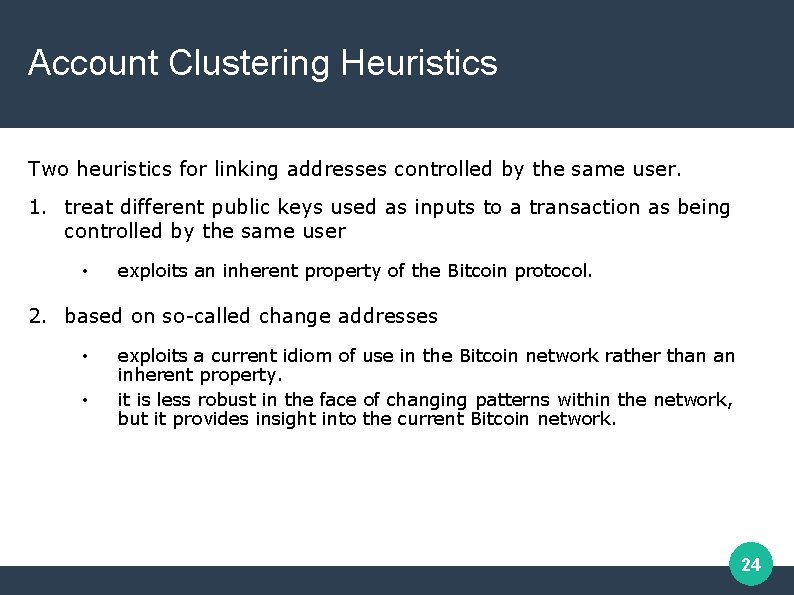 Account Clustering Heuristics

Two heuristics for linking addresses controlled by the same user.

1. treat different public keys used as inputs to a transaction as being controlled by the same user

• exploits an inherent property of the Bitcoin protocol.

2. based on so-called change addresses

• exploits a current idiom of use in the Bitcoin network rather than an inherent property.

• it is less robust in the face of changing patterns within the network, but it provides insight into the current Bitcoin network.

24